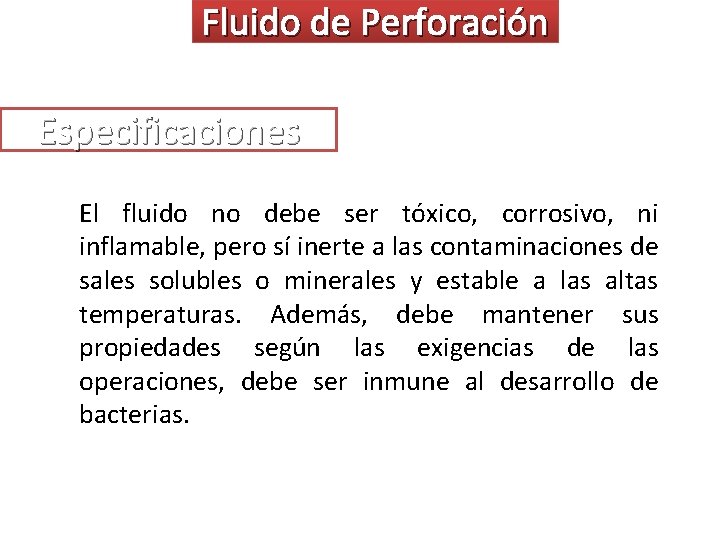 Fluido de Perforación

Especificaciones

El fluido no debe ser tóxico, corrosivo, ni inflamable, pero sí inerte a las contaminaciones de sales solubles o minerales y estable a las altas temperaturas. Además, debe mantener sus propiedades según las exigencias de las operaciones, debe ser inmune al desarrollo de bacterias.